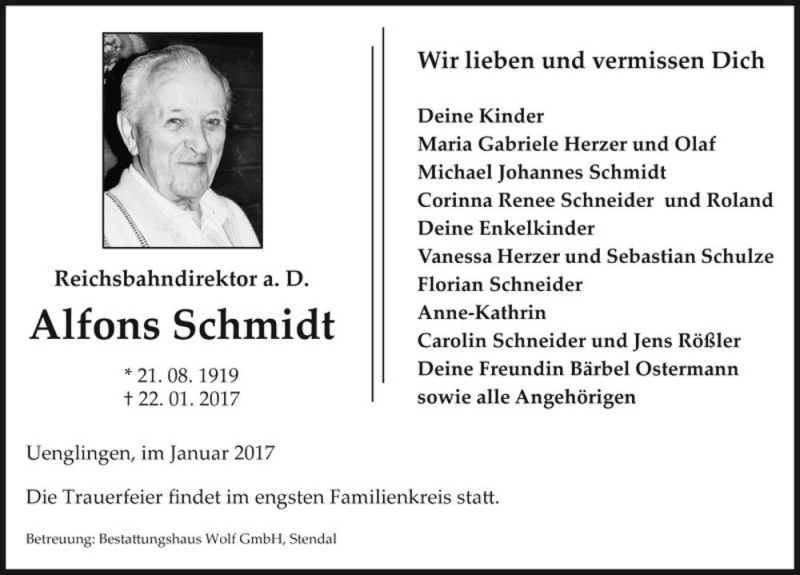 Reichsbahndirektor a. D.

Alfons Schmidt

* 21. 08. 1919
† 22. 01. 2017

Wir lieben und vermissen Dich

Deine Kinder
Maria Gabriele Herzer und Olaf
Michael Johannes Schmidt
Corinna Renee Schneider und Roland
Deine Enkelkinder
Vanessa Herzer und Sebastian Schulze
Florian Schneider
Anne-Kathrin
Carolin Schneider und Jens Rößler
Deine Freundin Bärbel Ostermann
sowie alle Angehörigen

Uenglingen, im Januar 2017

Die Trauerfeier findet im engsten Familienkreis statt.

Betreuung: Bestattungshaus Wolf GmbH, Stendal